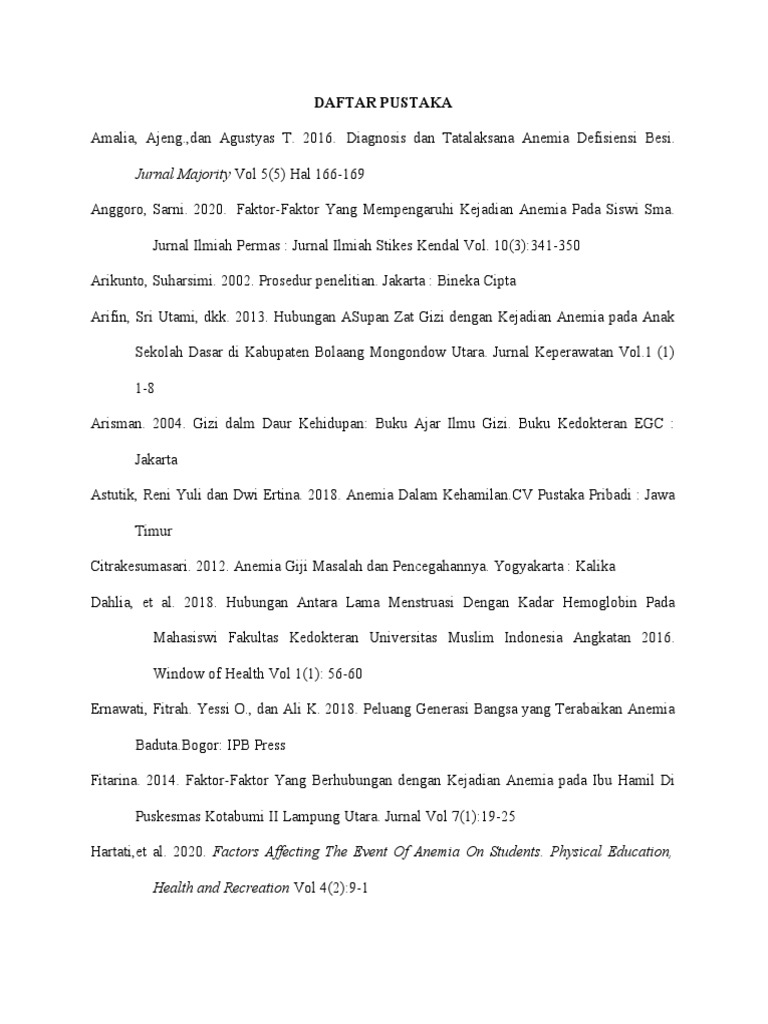 DAFTAR PUSTAKA

Amalia, Ajeng.,dan Agustyas T. 2016. Diagnosis dan Tatalaksana Anemia Defisiensi Besi. Jurnal Majority Vol 5(5) Hal 166-169

Anggoro, Sarni. 2020. Faktor-Faktor Yang Mempengaruhi Kejadian Anemia Pada Siswi Sma. Jurnal Ilmiah Permas : Jurnal Ilmiah Stikes Kendal Vol. 10(3):341-350

Arikunto, Suharsimi. 2002. Prosedur penelitian. Jakarta : Bineka Cipta

Arifin, Sri Utami, dkk. 2013. Hubungan ASupan Zat Gizi dengan Kejadian Anemia pada Anak Sekolah Dasar di Kabupaten Bolaang Mongondow Utara. Jurnal Keperawatan Vol.1 (1) 1-8

Arisman. 2004. Gizi dalm Daur Kehidupan: Buku Ajar Ilmu Gizi. Buku Kedokteran EGC : Jakarta

Astutik, Reni Yuli dan Dwi Ertina. 2018. Anemia Dalam Kehamilan.CV Pustaka Pribadi : Jawa Timur

Citrakesumasari. 2012. Anemia Giji Masalah dan Pencegahannya. Yogyakarta : Kalika

Dahlia, et al. 2018. Hubungan Antara Lama Menstruasi Dengan Kadar Hemoglobin Pada Mahasiswi Fakultas Kedokteran Universitas Muslim Indonesia Angkatan 2016. Window of Health Vol 1(1): 56-60

Ernawati, Fitrah. Yessi O., dan Ali K. 2018. Peluang Generasi Bangsa yang Terabaikan Anemia Baduta.Bogor: IPB Press

Fitarina. 2014. Faktor-Faktor Yang Berhubungan dengan Kejadian Anemia pada Ibu Hamil Di Puskesmas Kotabumi II Lampung Utara. Jurnal Vol 7(1):19-25

Hartati,et al. 2020. Factors Affecting The Event Of Anemia On Students. Physical Education, Health and Recreation Vol 4(2):9-1